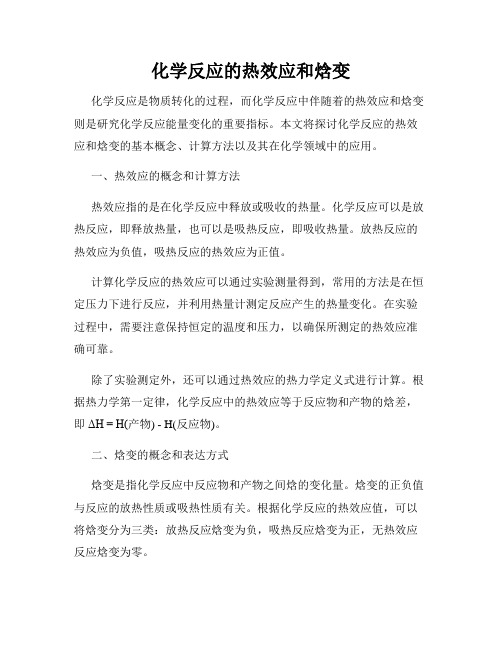 化学反应的热效应和焓变

化学反应是物质转化的过程，而化学反应中伴随着的热效应和焓变则是研究化学反应能量变化的重要指标。本文将探讨化学反应的热效应和焓变的基本概念、计算方法以及其在化学领域中的应用。

一、热效应的概念和计算方法

热效应指的是在化学反应中释放或吸收的热量。化学反应可以是放热反应，即释放热量，也可以是吸热反应，即吸收热量。放热反应的热效应为负值，吸热反应的热效应为正值。

计算化学反应的热效应可以通过实验测量得到，常用的方法是在恒定压力下进行反应，并利用热量计测定反应产生的热量变化。在实验过程中，需要注意保持恒定的温度和压力，以确保所测定的热效应准确可靠。

除了实验测定外，还可以通过热效应的热力学定义式进行计算。根据热力学第一定律，化学反应中的热效应等于反应物和产物的焓差，即 $\Delta H = H(产物) - H(反应物)$。

二、焓变的概念和表达方式

焓变是指化学反应中反应物和产物之间焓的变化量。焓变的正负值与反应的放热性质或吸热性质有关。根据化学反应的热效应值，可以将焓变分为三类：放热反应焓变为负，吸热反应焓变为正，无热效应反应焓变为零。